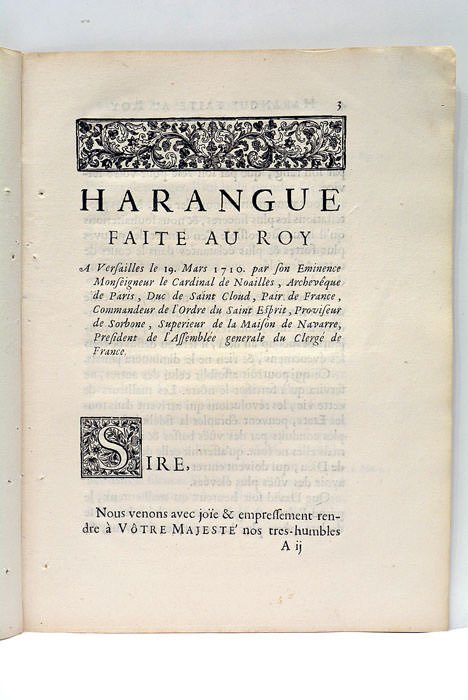 3

HARANGUE

FAITE AU ROY

A Versailles le 19. Mars 1710. par son Eminence Monseigneur le Cardinal de Noailles, Archevêque de Paris, Duc de Saint Cloud, Pair de France, Commandeur de l'Ordre du Saint Esprit, Proviseur de Sorbone, Superieur de la Maison de Navarre, President de l'Assemblée generale du Clergé de France.

SIRE,

Nous venons avec joïe & empressement rendre à VÔTRE MAJESTE' nos tres-humbles

A ij